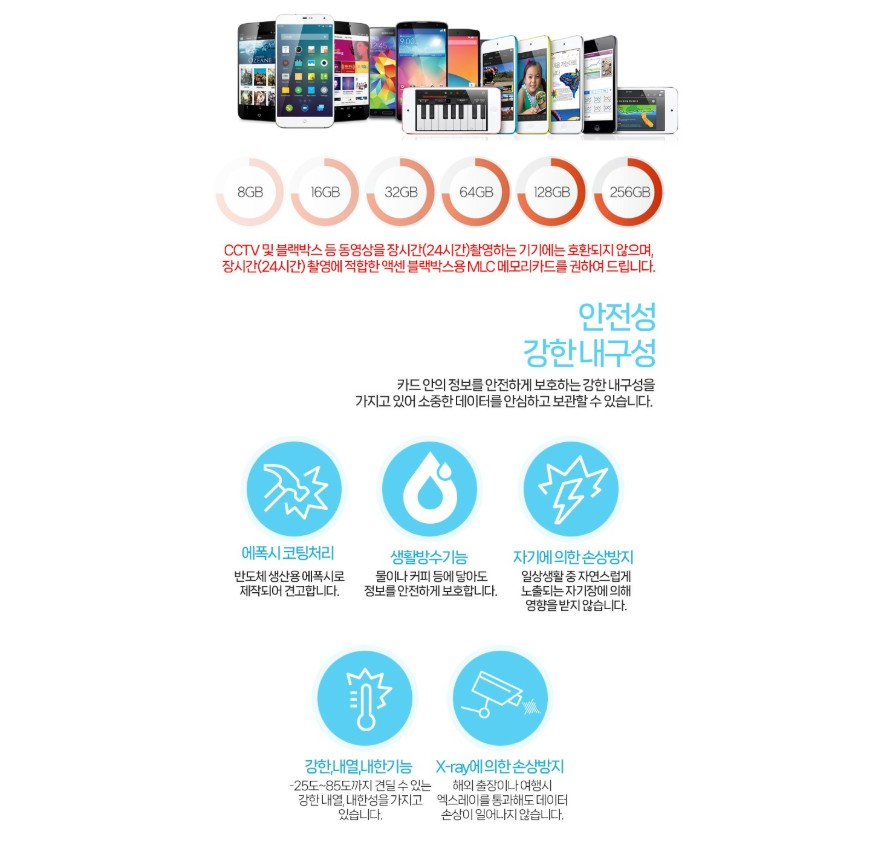 8GB

16GB

32GB

64GB

128GB

256GB

CCTV 및 블랙박스 등 동영상을 장시간(24시간)촬영하는 기기에는 호환되지 않으며, 장시간(24시간) 촬영에 적합한 액센 블랙박스용 MLC 메모리카드를 권하여 드립니다.

안전성
강한내구성

카드 안의 정보를 안전하게 보호하는 강한 내구성을 가지고 있어 소중한 데이터를 안심하고 보관할 수 있습니다.

에폭시 코팅처리
반도체 생산용 에폭시로 제작되어 견고합니다.

생활방수기능
물이나 커피 등에 닿아도 정보를 안전하게 보호합니다.

자기에 의한 손상방지
일상생활 중 자연스럽게 노출되는 자기장에 의해 영향을 받지 않습니다.

강한,내열,내한기능
-25도~85도까지 견딜 수 있는 강한 내열, 내한성을 가지고 있습니다.

X-ray에 의한 손상방지
해외 출장이나 여행시 엑스레이를 통과해도 데이터 손상이 일어나지 않습니다.